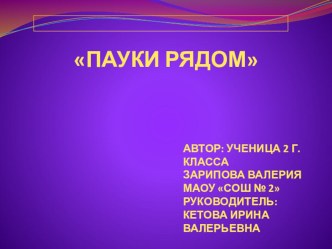 «ПАУКИ РЯДОМ»

АВТОР: УЧЕНИЦА 2 Г. КЛАССА
ЗАРИПОВА ВАЛЕРИЯ
МАОУ «СОШ № 2»
РУКОВОДИТЕЛЬ:
КЕТОВА ИРИНА ВАЛЕРЬЕВНА